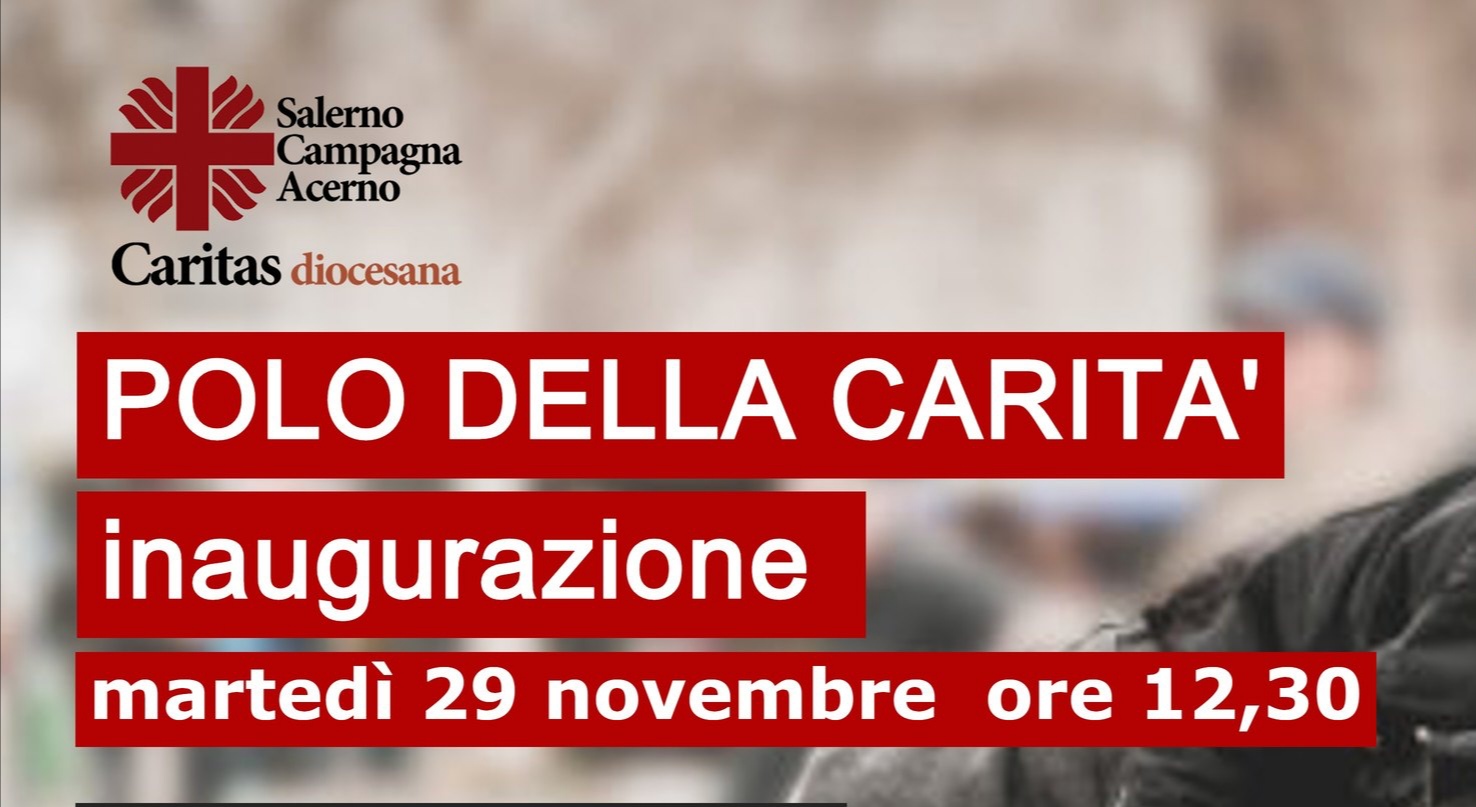 Salerno
Campagna
Acerno

Caritas diocesana

POLO DELLA CARITA'

inaugurazione

martedì 29 novembre ore 12,30